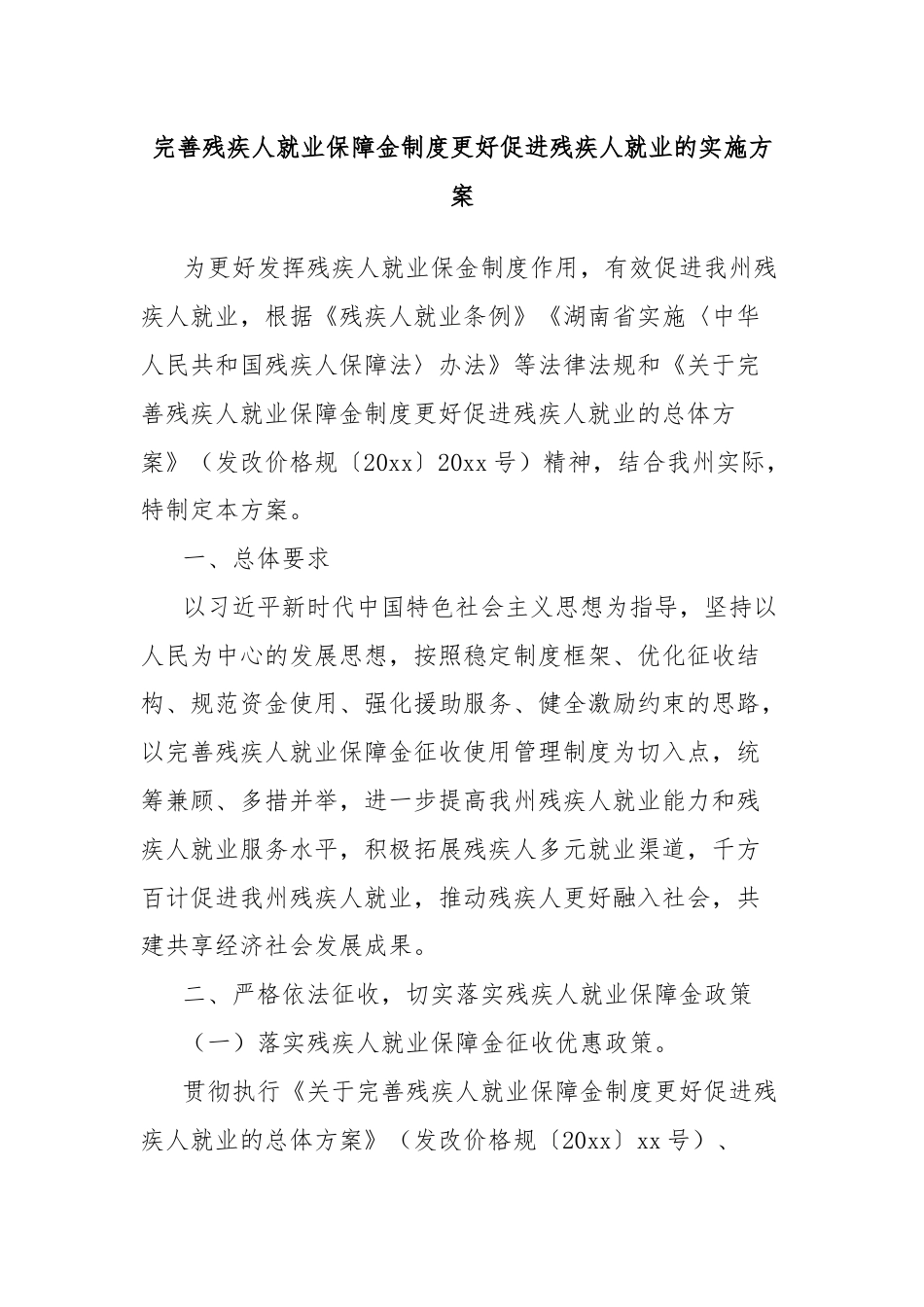 完善残疾人就业保障金制度更好促进残疾人就业的实施方案

为更好发挥残疾人就业保金制度作用，有效促进我州残疾人就业，根据《残疾人就业条例》《湖南省实施〈中华人民共和国残疾人保障法〉办法》等法律法规和《关于完善残疾人就业保障金制度更好促进残疾人就业的总体方案》（发改价格规〔20xx〕20xx号）精神，结合我州实际，特制定本方案。

一、总体要求

以习近平新时代中国特色社会主义思想为指导，坚持以人民为中心的发展思想，按照稳定制度框架、优化征收结构、规范资金使用、强化援助服务、健全激励约束的思路，以完善残疾人就业保障金征收使用管理制度为切入点，统筹兼顾、多措并举，进一步提高我州残疾人就业能力和残疾人就业服务水平，积极拓展残疾人多元就业渠道，千方百计促进我州残疾人就业，推动残疾人更好融入社会，共建共享经济社会发展成果。

二、严格依法征收，切实落实残疾人就业保障金政策

（一）落实残疾人就业保障金征收优惠政策。

贯彻执行《关于完善残疾人就业保障金制度更好促进残疾人就业的总体方案》（发改价格规〔20xx〕xx号）、